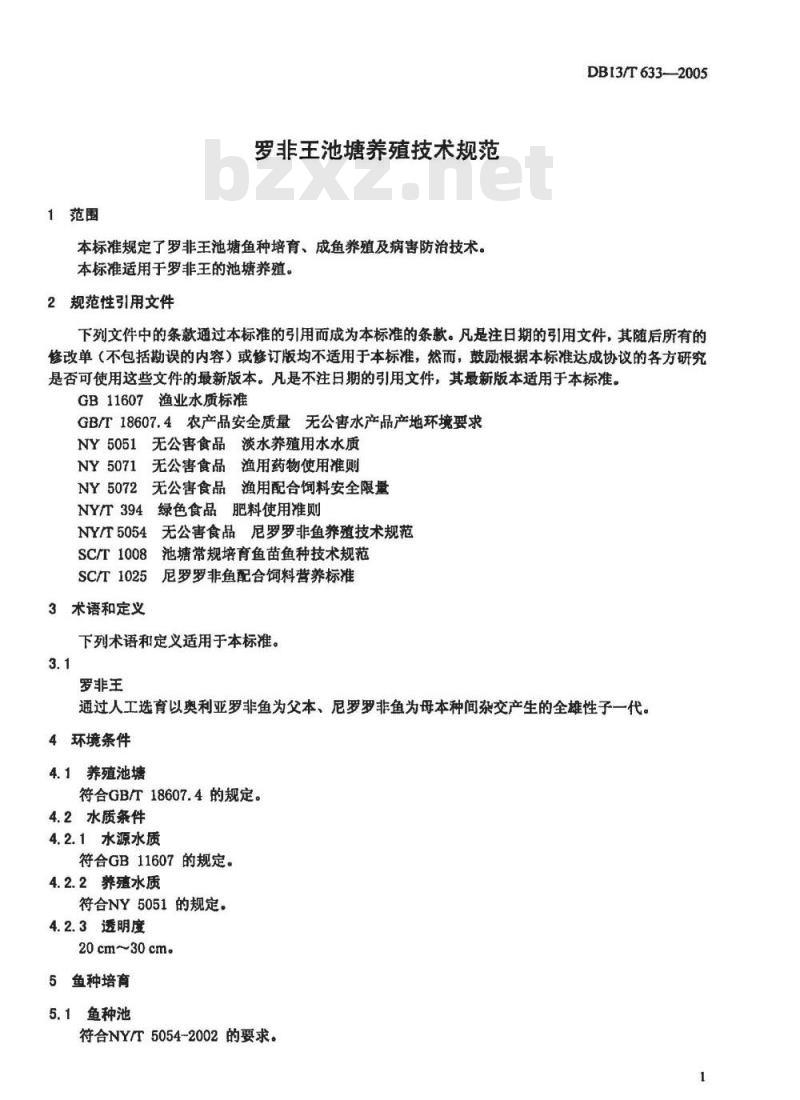 DB13/T 633—2005

罗非王池塘养殖技术规范

bzxz.net

1 范围

本标准规定了罗非王池塘鱼种培育、成鱼养殖及病害防治技术。
本标准适用于罗非王的池塘养殖。

2 规范性引用文件

下列文件中的条款通过本标准的引用而成为本标准的条款。凡是注日期的引用文件，其随后所有的修改单（不包括勘误的内容）或修订版均不适用于本标准，然而，鼓励根据本标准达成协议的各方研究是否可使用这些文件的最新版本。凡是不注日期的引用文件，其最新版本适用于本标准。

GB 11607 渔业水质标准
GB/T 18607.4 农产品安全质量 无公害水产品产地环境要求
NY 5051 无公害食品 淡水养殖用水水质
NY 5071 无公害食品 渔用药物使用准则
NY 5072 无公害食品 渔用配合饲料安全限量
NY/T 394 绿色食品 肥料使用准则
NY/T 5054 无公害食品 尼罗罗非鱼养殖技术规范
SC/T 1008 池塘常规培育鱼苗鱼种技术规范
SC/T 1025 尼罗罗非鱼配合饲料营养标准

3 术语和定义

下列术语和定义适用于本标准。

3.1
罗非王
通过人工选育以奥利亚罗非鱼为父本、尼罗罗非鱼为母本种间杂交产生的全雄性子一代。

4 环境条件

4.1 养殖池塘
符合GB/T 18607.4 的规定。

4.2 水质条件

4.2.1 水源水质
符合GB 11607 的规定。

4.2.2 养殖水质
符合NY 5051 的规定。

4.2.3 透明度
20 cm～30 cm。

5 鱼种培育

5.1 鱼种池
符合NY/T 5054-2002 的要求。

1